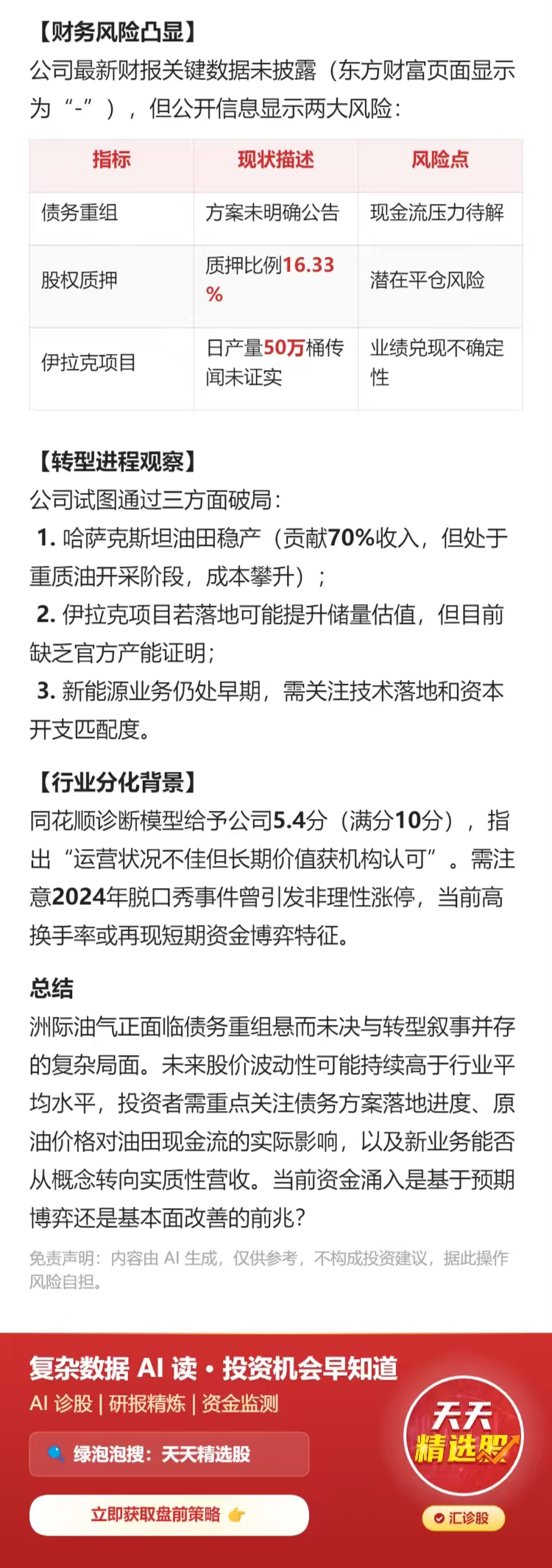 【财务风险凸显】
公司最新财报关键数据未披露（东方财富页面显示为“-”），但公开信息显示两大风险：

| 指标 | 现状描述 | 风险点 |
|---|---|---|
| 债务重组 | 方案未明确公告 | 现金流压力待解 |
| 股权质押 | 质押比例16.33% | 潜在平仓风险 |
| 伊拉克项目 | 日产量50万桶传闻未证实 | 业绩兑现不确定性 |

【转型进程观察】
公司试图通过三方面破局：
1. 哈萨克斯坦油田稳产（贡献70%收入，但处于重质油开采阶段，成本攀升）；
2. 伊拉克项目若落地可能提升储量估值，但目前缺乏官方产能证明；
3. 新能源业务仍处早期，需关注技术落地和资本开支匹配度。

【行业分化背景】
同花顺诊断模型给予公司5.4分（满分10分），指出“运营状况不佳但长期价值获机构认可”。需注意2024年脱口秀事件曾引发非理性涨停，当前高换手率或再现短期资金博弈特征。

总结
洲际油气正面临债务重组悬而未决与转型叙事并存的复杂局面。未来股价波动性可能持续高于行业平均水平，投资者需重点关注债务方案落地进度、原油价格对油田现金流的实际影响，以及新业务能否从概念转向实质性营收。当前资金涌入是基于预期博弈还是基本面改善的前兆？

免责声明：内容由 AI 生成，仅供参考，不构成投资建议，据此操作风险自担。

复杂数据 AI 读 · 投资机会早知道
AI 诊股 | 研报精炼 | 资金监测
绿泡泡搜：天天精选股
立即获取盘前策略
天天精选股
汇诊股